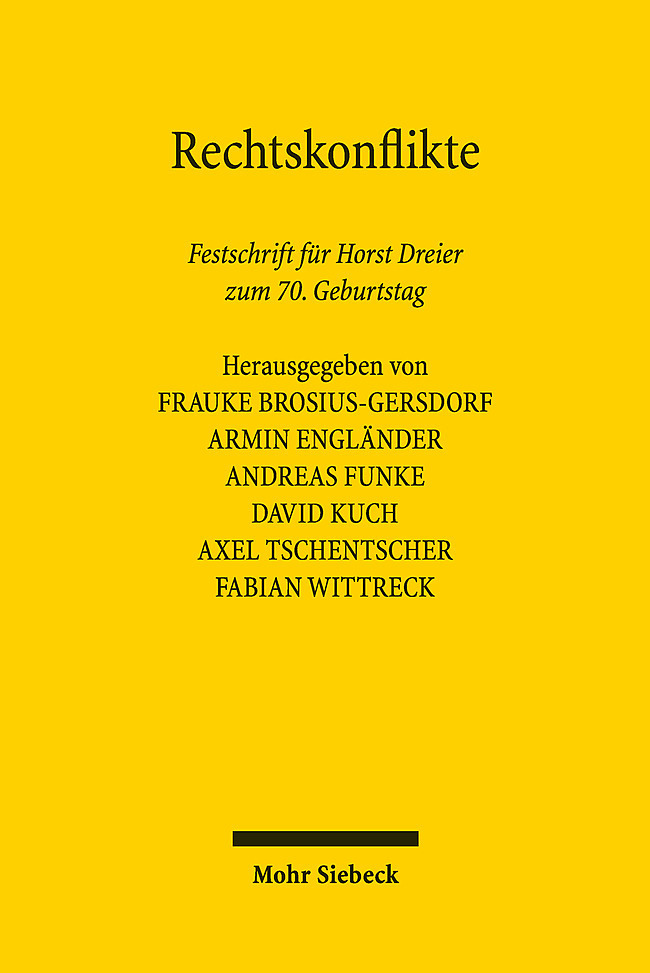 Rechtskonflikte

Festschrift für Horst Dreier
zum 70. Geburtstag

Herausgegeben von
FRAUKE BROSIUS-GERSDORF
ARMIN ENGLÄNDER
ANDREAS FUNKE
DAVID KUCH
AXEL TSCHENTSCHER
FABIAN WITTRECK

Mohr Siebeck